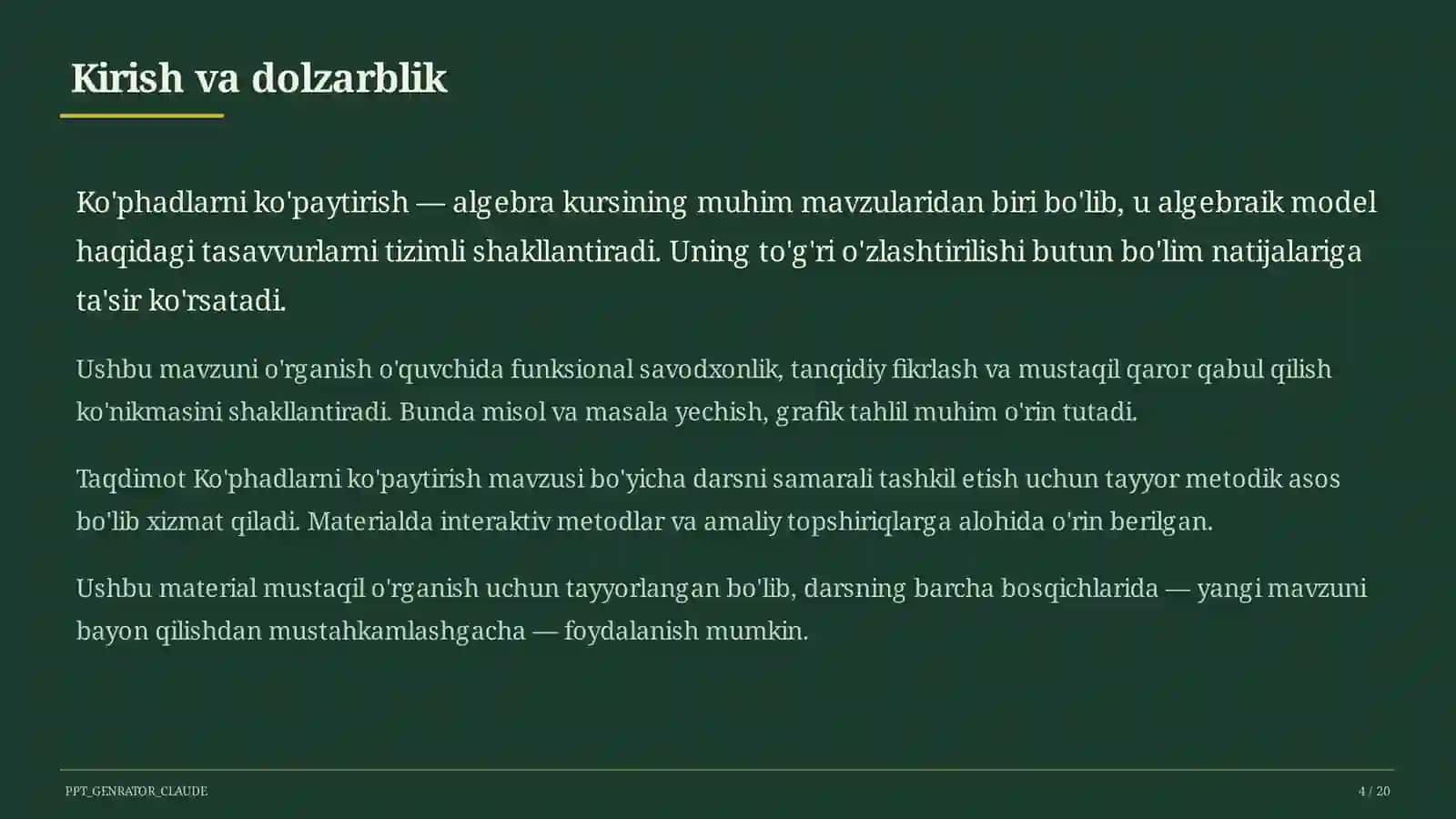 Kirish va dolzarblik

Ko'phadlarni ko'paytirish — algebra kursining muhim mavzularidan biri bo'lib, u algebraik model haqidagi tasavvurlarni tizimli shakllantiradi. Uning to'g'ri o'zlashtirilishi butun bo'lim natijalariga ta'sir ko'rsatadi.

Ushbu mavzuni o'rganish o'quvchida funksional savodxonlik, tanqidiy fikrlash va mustaqil qaror qabul qilish ko'nikmasini shakllantiradi. Bunda misol va masala yechish, grafik tahlil muhim o'rin tutadi.

Taqdimot Ko'phadlarni ko'paytirish mavzusi bo'yicha darsni samarali tashkil etish uchun tayyor metodik asos bo'lib xizmat qiladi. Materialda interaktiv metodlar va amaliy topshiriqlarga alohida o'rin berilgan.

Ushbu material mustaqil o'rganish uchun tayyorlangan bo'lib, darsning barcha bosqichlarida — yangi mavzuni bayon qilishdan mustahkamlashgacha — foydalanish mumkin.

PPT_GENRATOR_CLAUDE

4 / 20